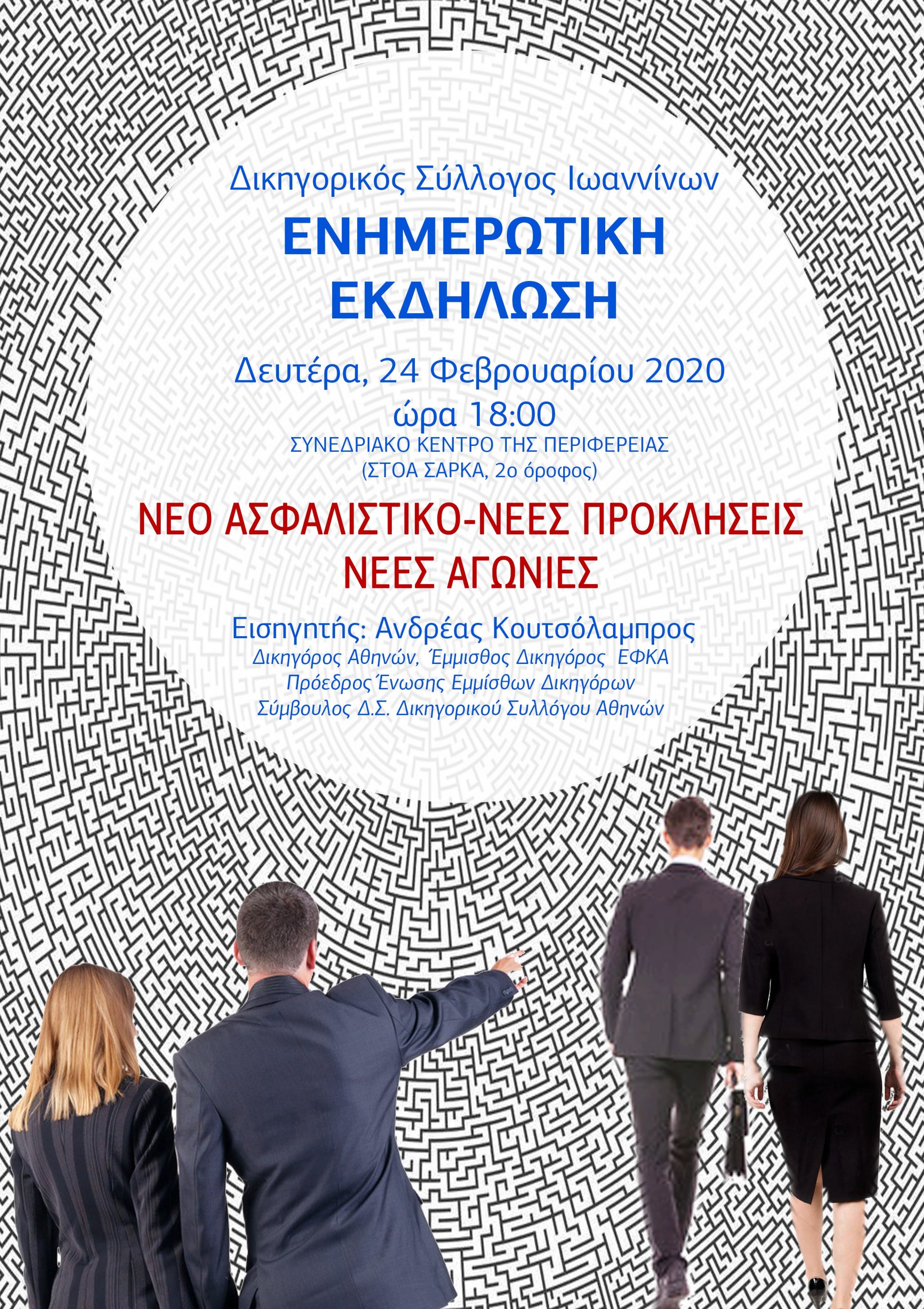 Δικηγορικός Σύλλογος Ιωαννίνων

ΕΝΗΜΕΡΩΤΙΚΗ ΕΚΔΗΛΩΣΗ

Δευτέρα, 24 Φεβρουαρίου 2020
ώρα 18:00
ΣΥΝΕΔΡΙΑΚΟ ΚΕΝΤΡΟ ΤΗΣ ΠΕΡΙΦΕΡΕΙΑΣ
(ΣΤΟΑ ΣΑΡΚΑ, 2ο όροφος)

ΝΕΟ ΑΣΦΑΛΙΣΤΙΚΟ-ΝΕΕΣ ΠΡΟΚΛΗΣΕΙΣ
ΝΕΕΣ ΑΓΩΝΙΕΣ

Εισηγητής: Ανδρέας Κουτσόλαμπρος
Δικηγόρος Αθηνών, Έμμισθος Δικηγόρος ΕΦΚΑ
Πρόεδρος Ένωσης Εμμίσθων Δικηγόρων
Σύμβουλος Δ.Σ. Δικηγορικού Συλλόγου Αθηνών